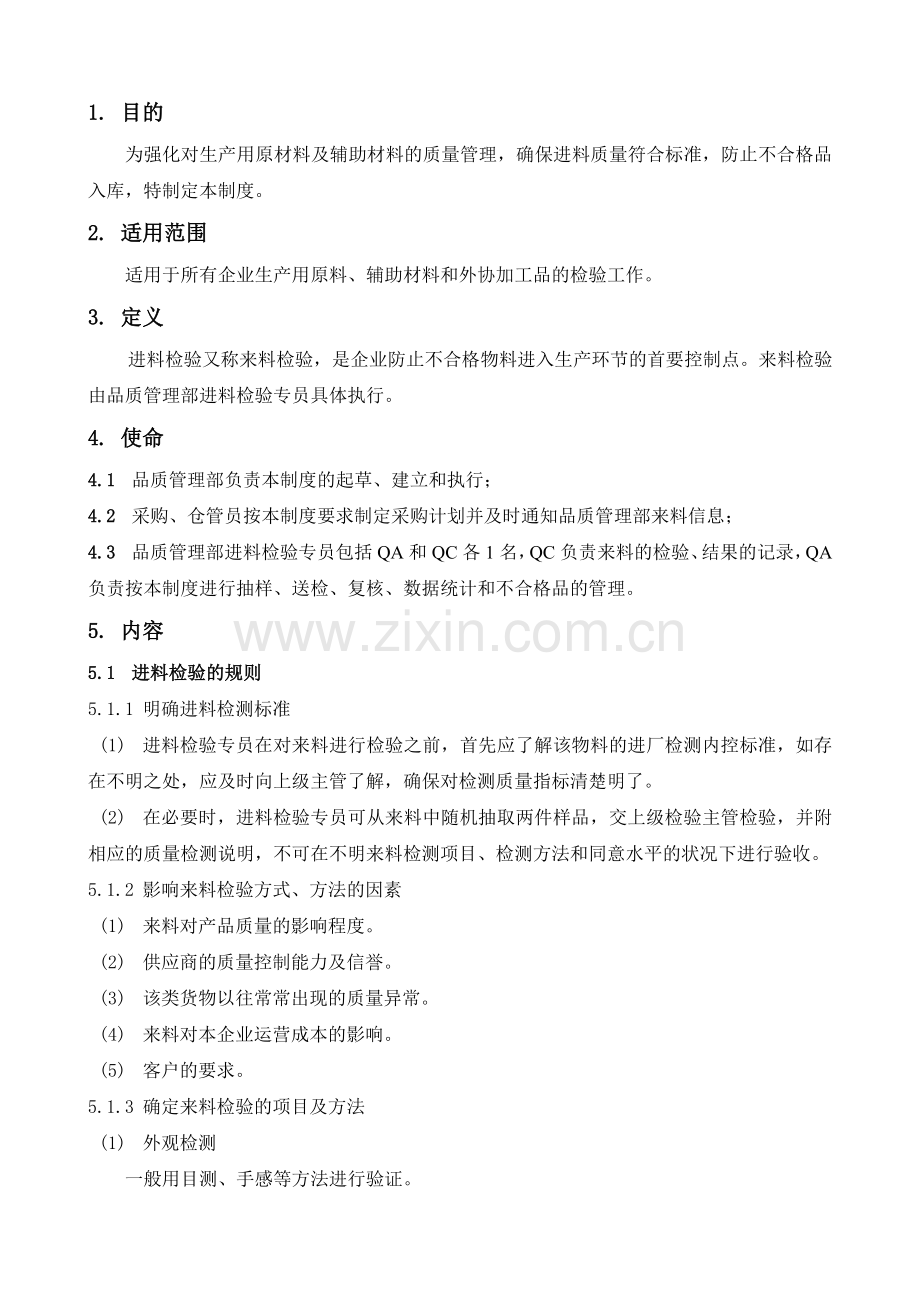 1. 目的

为强化对生产用原材料及辅助材料的质量管理，确保进料质量符合标准，防止不合格品入库，特制定本制度。

2. 适用范围

适用于所有企业生产用原料、辅助材料和外协加工品的检验工作。

3. 定义

进料检验又称来料检验，是企业防止不合格物料进入生产环节的首要控制点。来料检验由品质管理部进料检验专员具体执行。

4. 使命

4.1 品质管理部负责本制度的起草、建立和执行；

4.2 采购、仓管员按本制度要求制定采购计划并及时通知品质管理部来料信息；

4.3 品质管理部进料检验专员包括QA和QC各1名，QC负责来料的检验、结果的记录，QA负责按本制度进行抽样、送检、复核、数据统计和不合格品的管理。

5. 内容

5.1 进料检验的规则

5.1.1 明确进料检测标准

(1) 进料检验专员在对来料进行检验之前，首先应了解该物料的进厂检测内控标准，如存在不明之处，应及时向上级主管了解，确保对检测质量指标清楚明了。

(2) 在必要时，进料检验专员可从来料中随机抽取两件样品，交上级检验主管检验，并附相应的质量检测说明，不可在不明来料检测项目、检测方法和同意水平的状况下进行验收。

5.1.2 影响来料检验方式、方法的因素

(1) 来料对产品质量的影响程度。

(2) 供应商的质量控制能力及信誉。

(3) 该类货物以往常常出现的质量异常。

(4) 来料对本企业运营成本的影响。

(5) 客户的要求。

5.1.3 确定来料检验的项目及方法

(1) 外观检测

一般用目测、手感等方法进行验证。

www.zixin.com.cn